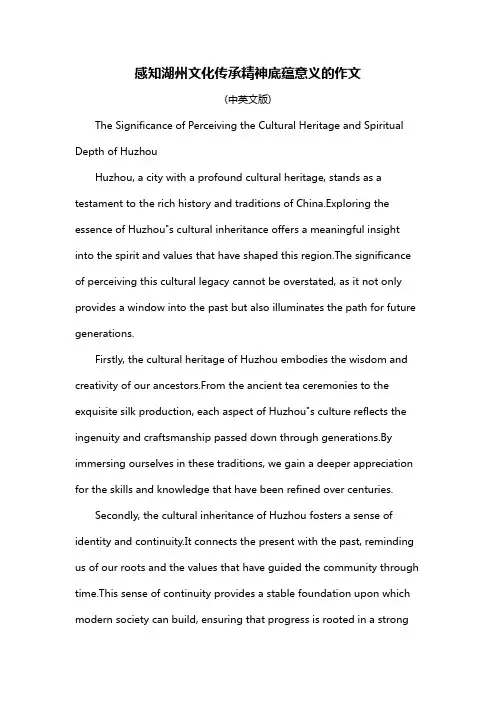 感知湖州文化传承精神底蕴意义的作文

(中英文版)

The Significance of Perceiving the Cultural Heritage and Spiritual Depth of Huzhou

Huzhou, a city with a profound cultural heritage, stands as a testament to the rich history and traditions of China.Exploring the essence of Huzhou"s cultural inheritance offers a meaningful insight into the spirit and values that have shaped this region.The significance of perceiving this cultural legacy cannot be overstated, as it not only provides a window into the past but also illuminates the path for future generations.

Firstly, the cultural heritage of Huzhou embodies the wisdom and creativity of our ancestors.From the ancient tea ceremonies to the exquisite silk production, each aspect of Huzhou"s culture reflects the ingenuity and craftsmanship passed down through generations.By immersing ourselves in these traditions, we gain a deeper appreciation for the skills and knowledge that have been refined over centuries.

Secondly, the cultural inheritance of Huzhou fosters a sense of identity and continuity.It connects the present with the past, reminding us of our roots and the values that have guided the community through time.This sense of continuity provides a stable foundation upon which modern society can build, ensuring that progress is rooted in a strong